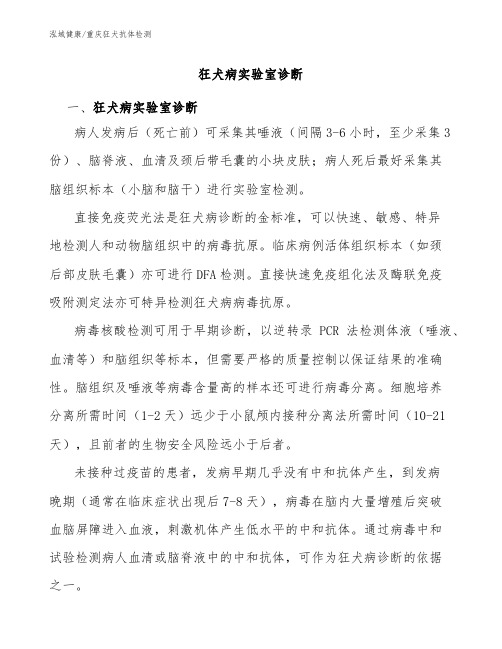 泓域健康/重庆狂犬抗体检测

狂犬病实验室诊断

一、狂犬病实验室诊断

病人发病后（死亡前）可采集其唾液（间隔3-6小时，至少采集3份）、脑脊液、血清及颈后带毛囊的小块皮肤；病人死后最好采集其脑组织标本（小脑和脑干）进行实验室检测。

直接免疫荧光法是狂犬病诊断的金标准，可以快速、敏感、特异地检测人和动物脑组织中的病毒抗原。临床病例活体组织标本（如颈后部皮肤毛囊）亦可进行DFA检测。直接快速免疫组化法及酶联免疫吸附测定法亦可特异检测狂犬病病毒抗原。

病毒核酸检测可用于早期诊断，以逆转录 PCR 法检测体液（唾液、血清等）和脑组织等标本，但需要严格的质量控制以保证结果的准确性。脑组织及唾液等病毒含量高的样本还可进行病毒分离。细胞培养分离所需时间（1-2天）远少于小鼠颅内接种分离法所需时间（10-21天），且前者的生物安全风险远小于后者。

未接种过疫苗的患者，发病早期几乎没有中和抗体产生，到发病晚期（通常在临床症状出现后7-8天），病毒在脑内大量增殖后突破血脑屏障进入血液，刺激机体产生低水平的中和抗体。通过病毒中和试验检测病人血清或脑脊液中的中和抗体，可作为狂犬病诊断的依据之一。